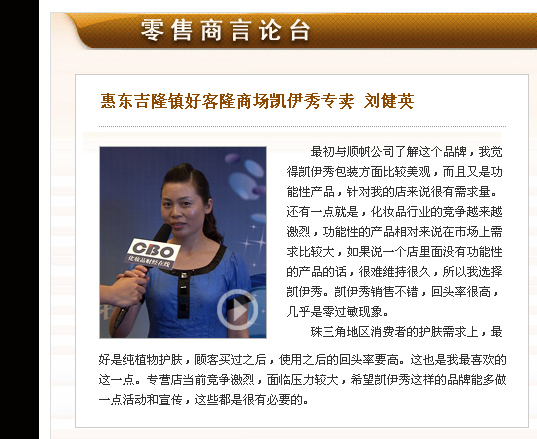 零售商言论台

惠东吉隆镇好客隆商场凯伊秀专卖 刘健英

CBO
化妆品财经在线

最初与顺帆公司了解这个品牌，我觉得凯伊秀包装方面比较美观，而且又是功能性产品，针对我的店来说很有需求量。还有一点就是，化妆品行业的竞争越来越激烈，功能性的产品相对来说在市场上需求比较大，如果说一个店里面没有功能性的产品的话，很难维持很久，所以我选择凯伊秀。凯伊秀销售不错，回头率很高，几乎是零过敏现象。

珠三角地区消费者的护肤需求上，最好是纯植物护肤，顾客买过之后，使用之后的回头率要高。这也是我最喜欢的这一点。专营店当前竞争激烈，面临压力较大，希望凯伊秀这样的品牌能多做一点活动和宣传，这些都是很有必要的。